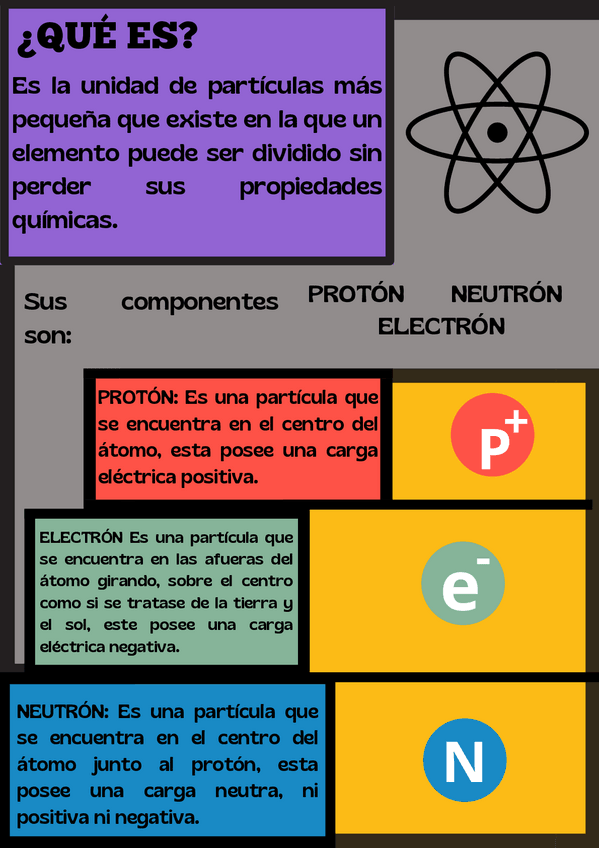 ¿QUÉ ES?

Es la unidad de partículas más pequeña que existe en la que un elemento puede ser dividido sin perder sus propiedades químicas.

Sus componentes son:

PROTÓN NEUTRÓN ELECTRÓN

PROTÓN: Es una partícula que se encuentra en el centro del átomo, esta posee una carga eléctrica positiva.

$P^+$

ELECTRÓN Es una partícula que se encuentra en las afueras del átomo girando, sobre el centro como si se tratase de la tierra y el sol, este posee una carga eléctrica negativa.

$e^-$

NEUTRÓN: Es una partícula que se encuentra en el centro del átomo junto al protón, esta posee una carga neutra, ni positiva ni negativa.

N